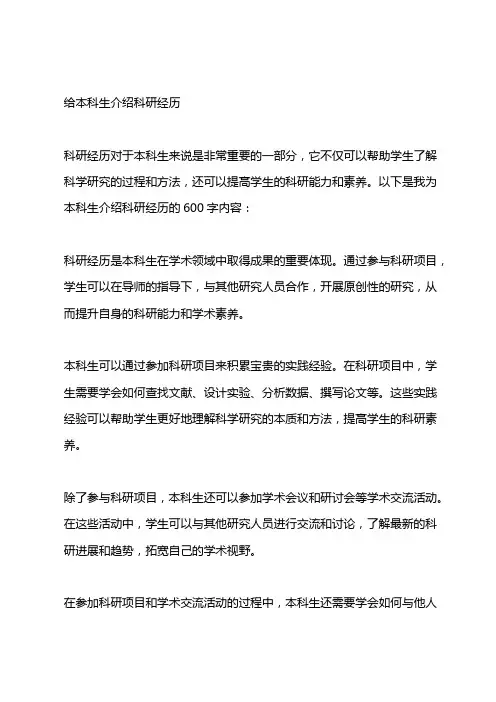 给本科生介绍科研经历

科研经历对于本科生来说是非常重要的一部分，它不仅可以帮助学生了解科学研究的过程和方法，还可以提高学生的科研能力和素养。以下是我为本科生介绍科研经历的 600 字内容：

科研经历是本科生在学术领域中取得成果的重要体现。通过参与科研项目，学生可以在导师的指导下，与其他研究人员合作，开展原创性的研究，从而提升自身的科研能力和学术素养。

本科生可以通过参加科研项目来积累宝贵的实践经验。在科研项目中，学生需要学会如何查找文献、设计实验、分析数据、撰写论文等。这些实践经验可以帮助学生更好地理解科学研究的本质和方法，提高学生的科研素养。

除了参与科研项目，本科生还可以参加学术会议和研讨会等学术交流活动。在这些活动中，学生可以与其他研究人员进行交流和讨论，了解最新的科研进展和趋势，拓宽自己的学术视野。

在参加科研项目和学术交流活动的过程中，本科生还需要学会如何与他人